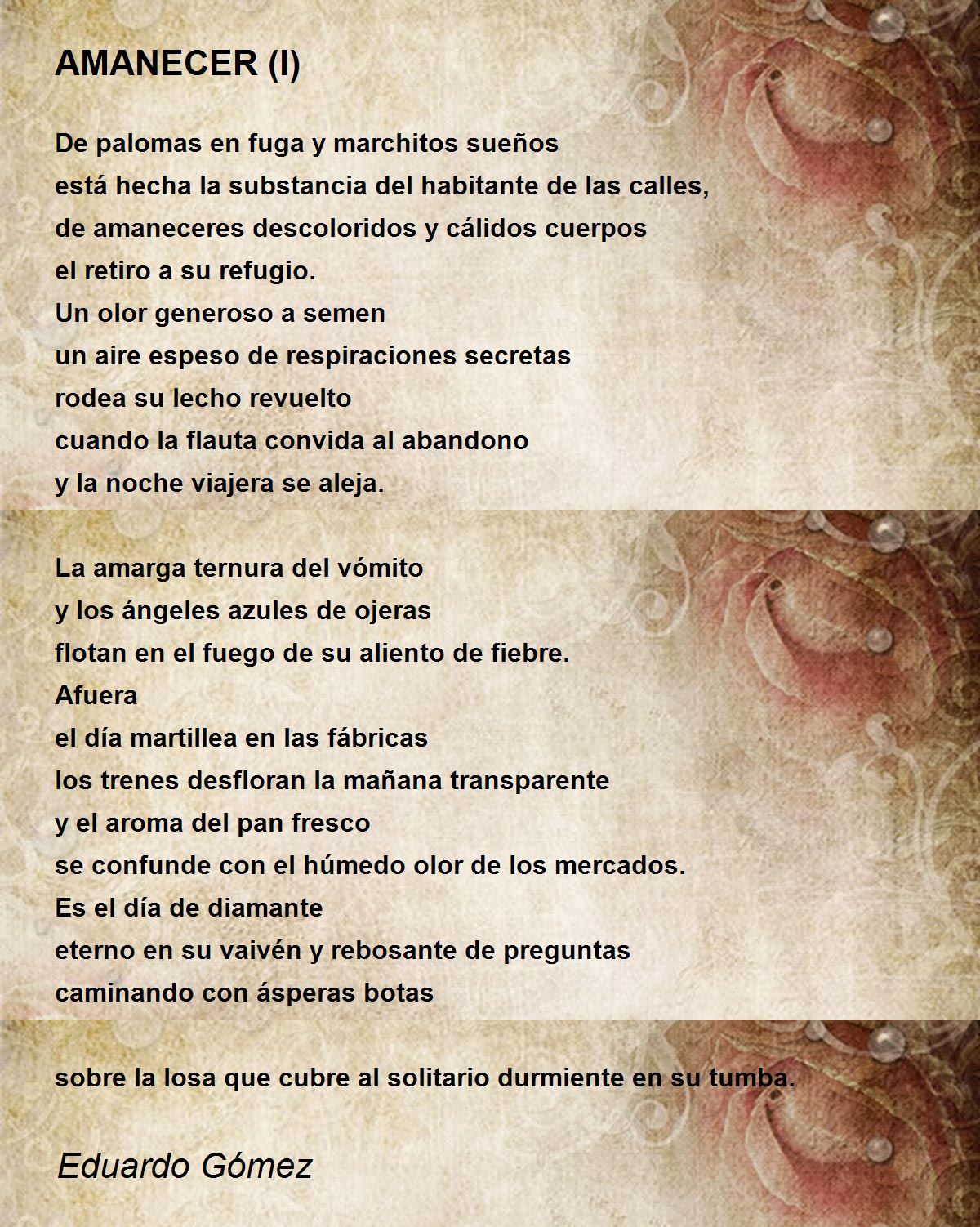 AMANECER (I)

De palomas en fuga y marchitos sueños
está hecha la substancia del habitante de las calles,
de amaneceres descoloridos y cálidos cuerpos
el retiro a su refugio.
Un olor generoso a semen
un aire espeso de respiraciones secretas
rodea su lecho revuelto
cuando la flauta convida al abandono
y la noche viajera se aleja.

La amarga ternura del vómito
y los ángeles azules de ojeras
flotan en el fuego de su aliento de fiebre.
Afuera
el día martillea en las fábricas
los trenes desfloran la mañana transparente
y el aroma del pan fresco
se confunde con el húmedo olor de los mercados.
Es el día de diamante
eterno en su vaivén y rebosante de preguntas
caminando con ásperas botas

sobre la losa que cubre al solitario durmiente en su tumba.

Eduardo Gómez